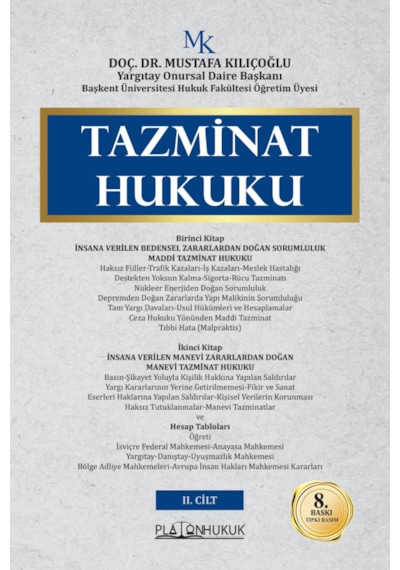 MK
DOÇ. DR. MUSTAFA KILIÇOĞLU
Yargıtay Onursal Daire Başkanı
Başkent Üniversitesi Hukuk Fakültesi Öğretim Üyesi

TAZMİNAT HUKUKU

Birinci Kitap
İNSANA VERİLEN BEDENSEL ZARARLARDAN DOĞAN SORUMLULUK
MADDİ TAZMİNAT HUKUKU
Haksız Fiiller-Trafik Kazaları-İş Kazaları-Meslek Hastalığı
Destekten Yoksun Kalma-Sigorta-Rücu Tazminatı
Nükleer Enerjiden Doğan Sorumluluk
Depremden Doğan Zararlarda Yapı Malikinin Sorumluluğu
Tam Yargı Davaları-Usul Hükümleri ve Hesaplamalar
Ceza Hukuku Yönünden Maddi Tazminat
Tıbbi Hata (Malpraktis)

İkinci Kitap
İNSANA VERİLEN MANEVİ ZARARLARDAN DOĞAN
MANEVİ TAZMİNAT HUKUKU
Basın-Şikayet Yoluyla Kişilik Hakkına Yapılan Saldırılar
Yargı Kararlarının Yerine Getirilmemesi-Fikir ve Sanat
Eserleri Haklarına Yapılan Saldırılar-Kişisel Verilerin Korunması
Haksız Tutuklanmalar-Manevi Tazminatlar
ve
Hesap Tabloları
Öğreti
İsviçre Federal Mahkemesi-Anayasa Mahkemesi
Yargıtay-Danıştay-Uyuşmazlık Mahkemesi
Bölge Adliye Mahkemeleri-Avrupa İnsan Hakları Mahkemesi Kararları

II. CİLT

8. BASKI TIPKI BASIM

PLATONHUKUK